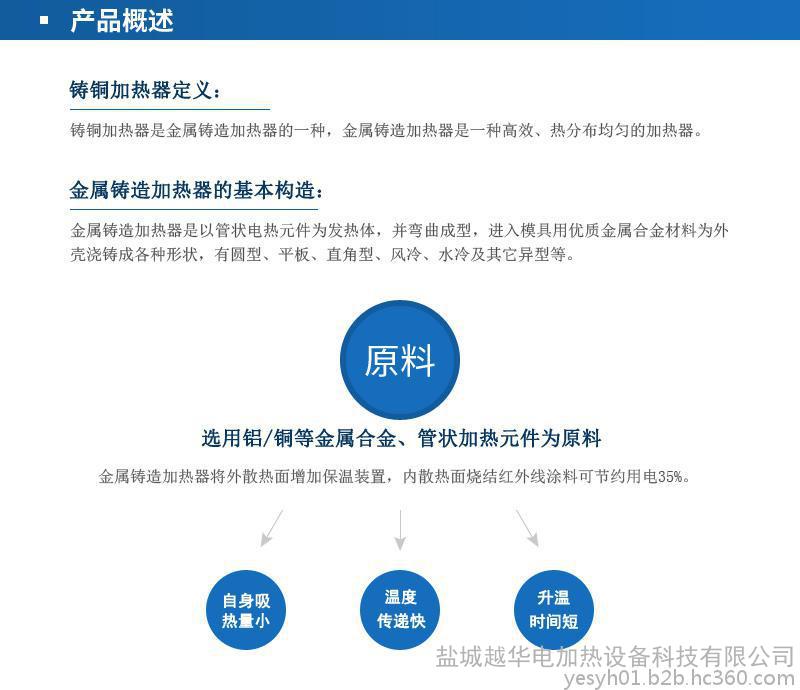 产品概述

铸铜加热器定义：

铸铜加热器是金属铸造加热器的一种，金属铸造加热器是一种高效、热分布均匀的加热器。

金属铸造加热器的基本构造：

金属铸造加热器是以管状电热元件为发热体，并弯曲成型，进入模具用优质金属合金材料为外壳浇铸成各种形状，有圆型、平板、直角型、风冷、水冷及其它异型等。

原料

选用铝/铜等金属合金、管状加热元件为原料

金属铸造加热器将外散热面增加保温装置，内散热面烧结红外线涂料可节约用电35%。

自身吸热量小

温度传递快

升温时间短

盐城越华电加热设备科技有限公司
yesyh01.b2b.hc360.com